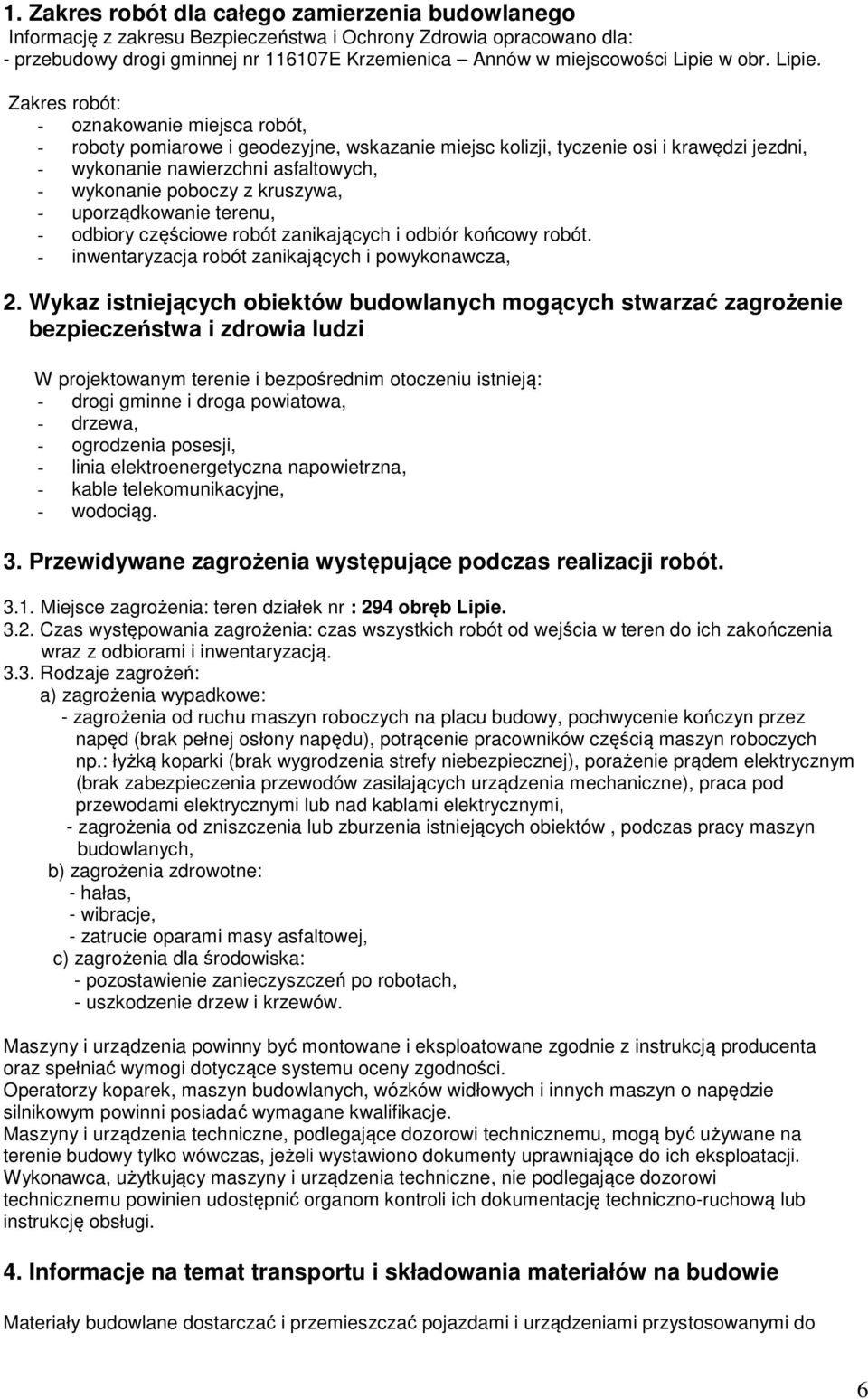 1. Zakres robót dla całego zamierzenia budowlanego
Informację z zakresu Bezpieczeństwa i Ochrony Zdrowia opracowano dla:
- przebudowy drogi gminnej nr 116107E Krzemienica – Annów w miejscowości Lipie w obr. Lipie.

Zakres robót:
- oznakowanie miejsca robót,
- roboty pomiarowe i geodezyjne, wskazanie miejsc kolizji, tyczenie osi i krawędzi jezdni,
- wykonanie nawierzchni asfaltowych,
- wykonanie poboczy z kruszywa,
- uporządkowanie terenu,
- odbiory częściowe robót zanikających i odbiór końcowy robót.
- inwentaryzacja robót zanikających i powykonawcza,

2. Wykaz istniejących obiektów budowlanych mogących stwarzać zagrożenie bezpieczeństwa i zdrowia ludzi

W projektowanym terenie i bezpośrednim otoczeniu istnieją:
- drogi gminne i droga powiatowa,
- drzewa,
- ogrodzenia posesji,
- linia elektroenergetyczna napowietrzna,
- kable telekomunikacyjne,
- wodociąg.

3. Przewidywane zagrożenia występujące podczas realizacji robót.

3.1. Miejsce zagrożenia: teren działek nr : 294 obręb Lipie.
3.2. Czas występowania zagrożenia: czas wszystkich robót od wejścia w teren do ich zakończenia wraz z odbiorami i inwentaryzacją.
3.3. Rodzaje zagrożeń:
a) zagrożenia wypadkowe:
- zagrożenia od ruchu maszyn roboczych na placu budowy, pochwycenie kończyn przez napęd (brak pełnej osłony napędu), potrącenie pracowników częścią maszyn roboczych np.: łyżką koparki (brak wygrodzenia strefy niebezpiecznej), porażenie prądem elektrycznym (brak zabezpieczenia przewodów zasilających urządzenia mechaniczne), praca pod przewodami elektrycznymi lub nad kablami elektrycznymi,
- zagrożenia od zniszczenia lub zburzenia istniejących obiektów , podczas pracy maszyn budowlanych,
b) zagrożenia zdrowotne:
- hałas,
- wibracje,
- zatrucie oparami masy asfaltowej,
c) zagrożenia dla środowiska:
- pozostawienie zanieczyszczeń po robotach,
- uszkodzenie drzew i krzewów.

Maszyny i urządzenia powinny być montowane i eksploatowane zgodnie z instrukcją producenta oraz spełniać wymogi dotyczące systemu oceny zgodności.
Operatorzy koparek, maszyn budowlanych, wózków widłowych i innych maszyn o napędzie silnikowym powinni posiadać wymagane kwalifikacje.
Maszyny i urządzenia techniczne, podlegające dozorowi technicznemu, mogą być używane na terenie budowy tylko wówczas, jeżeli wystawiono dokumenty uprawniające do ich eksploatacji.
Wykonawca, użytkujący maszyny i urządzenia techniczne, nie podlegające dozorowi technicznemu powinien udostępnić organom kontroli ich dokumentację techniczno-ruchową lub instrukcję obsługi.

4. Informacje na temat transportu i składowania materiałów na budowie

Materiały budowlane dostarczać i przemieszczać pojazdami i urządzeniami przystosowanymi do

6